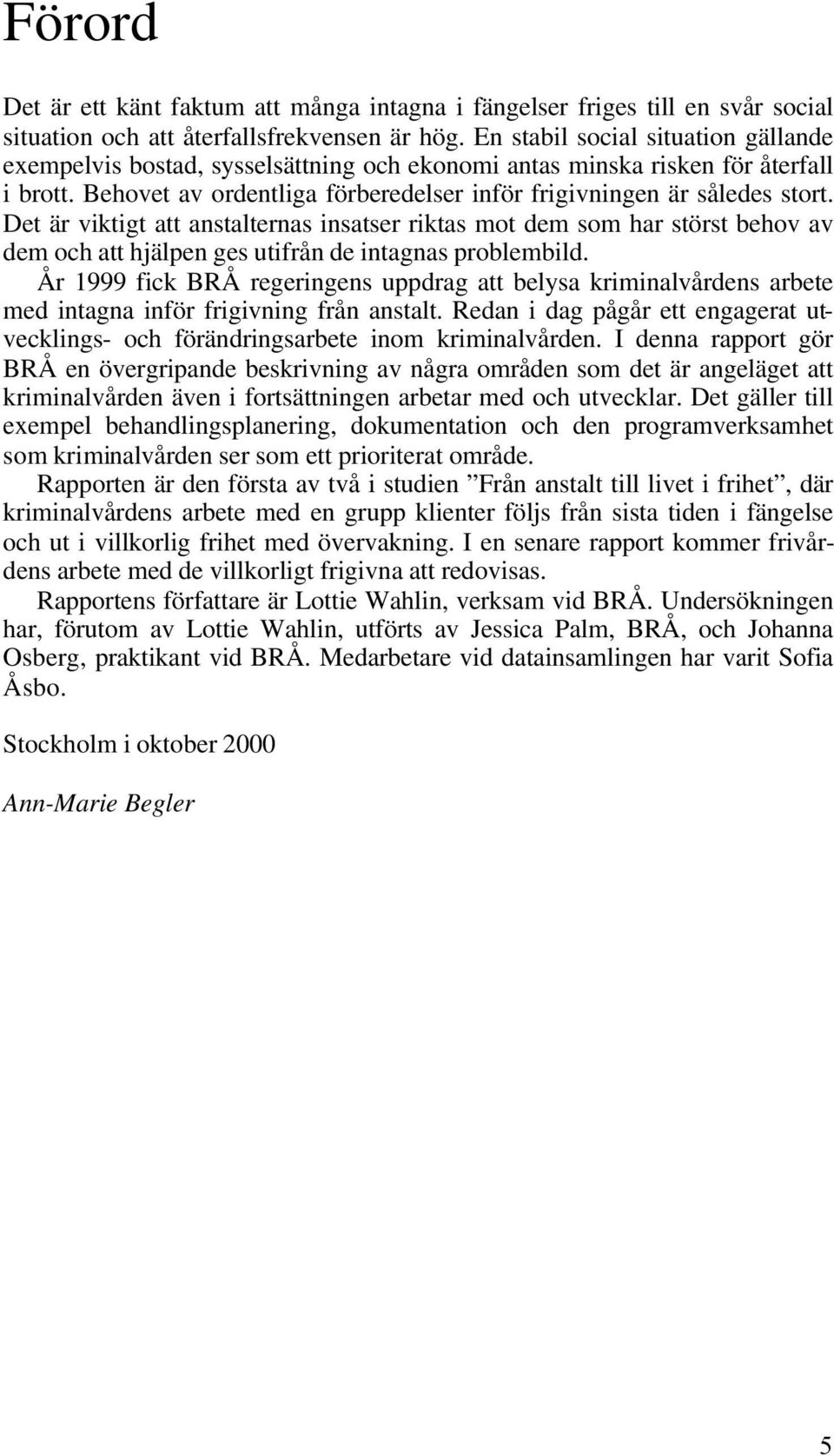 Förord

Det är ett känt faktum att många intagna i fängelser friges till en svår social situation och att återfallsfrekvensen är hög. En stabil social situation gällande exempelvis bostad, sysselsättning och ekonomi antas minska risken för återfall i brott. Behovet av ordentliga förberedelser inför frigivningen är således stort. Det är viktigt att anstalternas insatser riktas mot dem som har störst behov av dem och att hjälpen ges utifrån de intagnas problembild.

År 1999 fick BRÅ regeringens uppdrag att belysa kriminalvårdens arbete med intagna inför frigivning från anstalt. Redan i dag pågår ett engagerat utvecklings- och förändringsarbete inom kriminalvården. I denna rapport gör BRÅ en övergripande beskrivning av några områden som det är angeläget att kriminalvården även i fortsättningen arbetar med och utvecklar. Det gäller till exempel behandlingsplanering, dokumentation och den programverksamhet som kriminalvården ser som ett prioriterat område.

Rapporten är den första av två i studien ”Från anstalt till livet i frihet”, där kriminalvårdens arbete med en grupp klienter följs från sista tiden i fängelse och ut i villkorlig frihet med övervakning. I en senare rapport kommer frivårdens arbete med de villkorligt frigivna att redovisas.

Rapportens författare är Lottie Wahlin, verksam vid BRÅ. Undersökningen har, förutom av Lottie Wahlin, utförts av Jessica Palm, BRÅ, och Johanna Osberg, praktikant vid BRÅ. Medarbetare vid datainsamlingen har varit Sofia Åsbo.

Stockholm i oktober 2000

Ann-Marie Begler

5